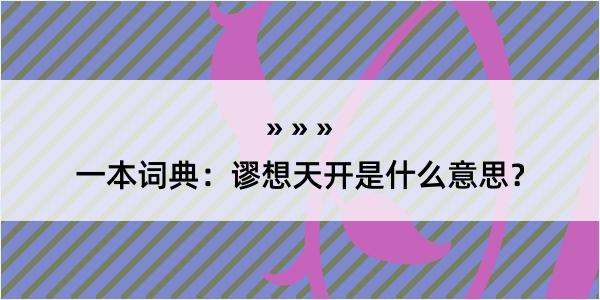 » » »

一本词典：谬想天开是什么意思？